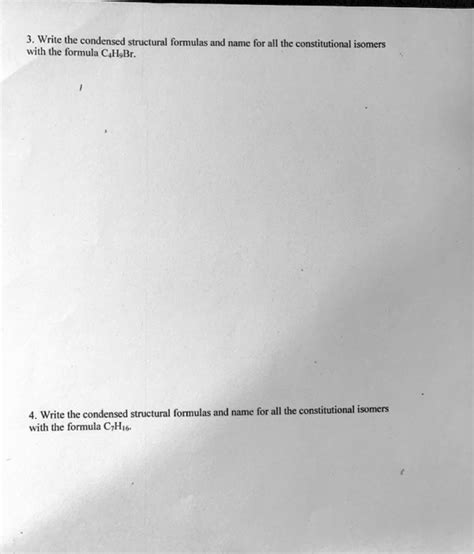 3. Write the condensed structural formulas and name for all the constitutional isomers with the formula $C_4H_9Br$.

4. Write the condensed structural formulas and name for all the constitutional isomers with the formula $C_7H_{16}$.